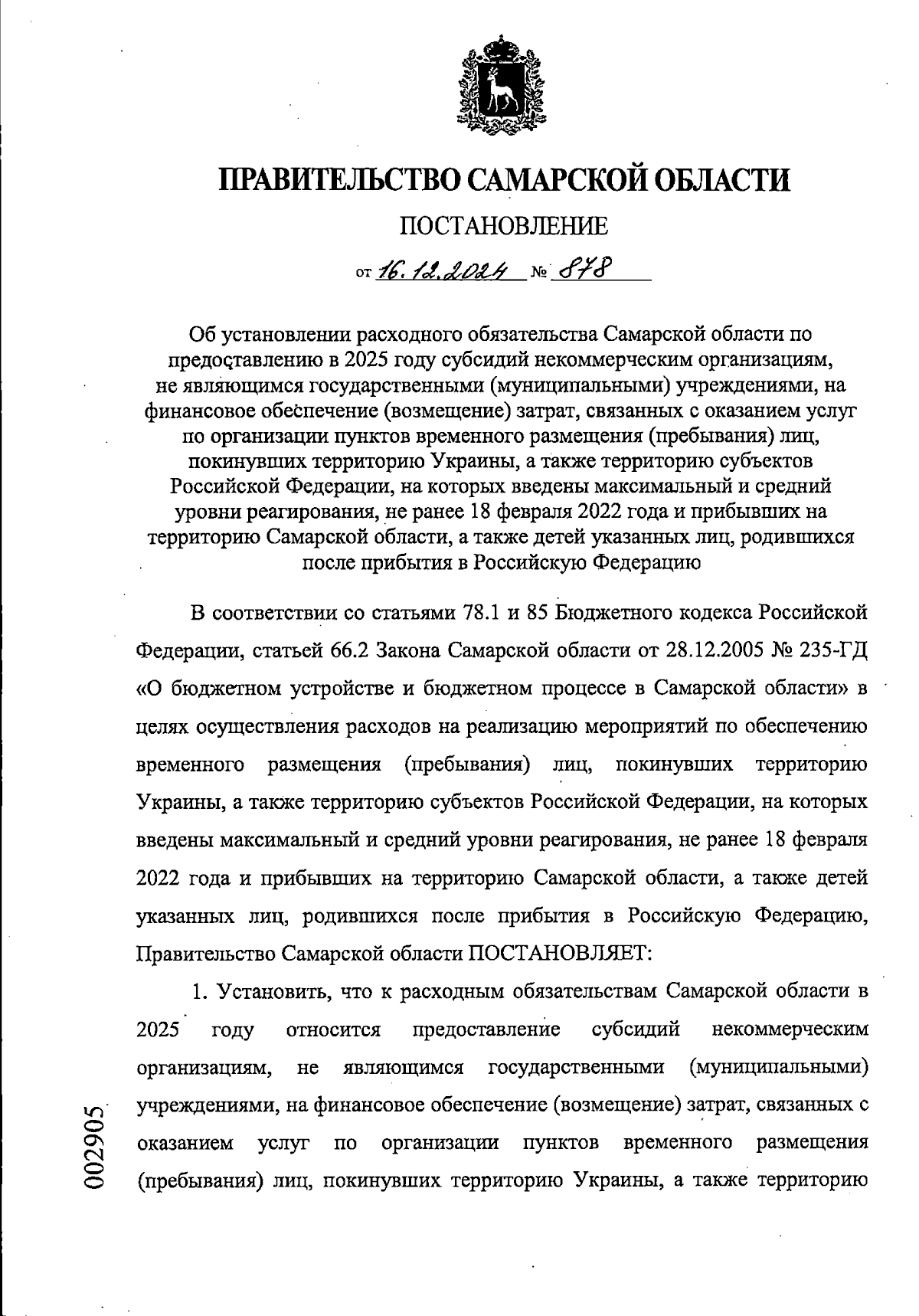 ПРАВИТЕЛЬСТВО САМАРСКОЙ ОБЛАСТИ

ПОСТАНОВЛЕНИЕ

от 16.12.2024 № 878

Об установлении расходного обязательства Самарской области по предоставлению в 2025 году субсидий некоммерческим организациям, не являющимся государственными (муниципальными) учреждениями, на финансовое обеспечение (возмещение) затрат, связанных с оказанием услуг по организации пунктов временного размещения (пребывания) лиц, покинувших территорию Украины, а также территорию субъектов Российской Федерации, на которых введены максимальный и средний уровни реагирования, не ранее 18 февраля 2022 года и прибывших на территорию Самарской области, а также детей указанных лиц, родившихся после прибытия в Российскую Федерацию

В соответствии со статьями 78.1 и 85 Бюджетного кодекса Российской Федерации, статьей 66.2 Закона Самарской области от 28.12.2005 № 235-ГД «О бюджетном устройстве и бюджетном процессе в Самарской области» в целях осуществления расходов на реализацию мероприятий по обеспечению временного размещения (пребывания) лиц, покинувших территорию Украины, а также территорию субъектов Российской Федерации, на которых введены максимальный и средний уровни реагирования, не ранее 18 февраля 2022 года и прибывших на территорию Самарской области, а также детей указанных лиц, родившихся после прибытия в Российскую Федерацию, Правительство Самарской области ПОСТАНОВЛЯЕТ:

1. Установить, что к расходным обязательствам Самарской области в 2025 году относится предоставление субсидий некоммерческим организациям, не являющимся государственными (муниципальными) учреждениями, на финансовое обеспечение (возмещение) затрат, связанных с оказанием услуг по организации пунктов временного размещения (пребывания) лиц, покинувших территорию Украины, а также территорию

002905